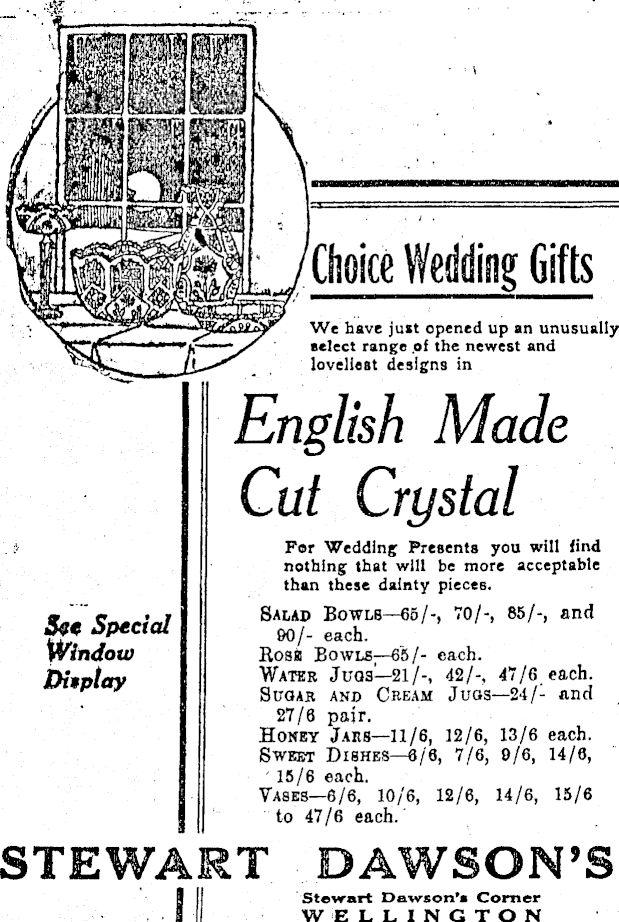 Choice Wedding Gifts

We have just opened up an unusually select range of the newest and loveliest designs in

English Made Cut Crystal

For Wedding Presents you will find nothing that will be more acceptable than these dainty pieces.

See Special Window Display

SALAD BOWLS—65/-, 70/-, 85/-, and 90/- each.
ROSE BOWLS—65/- each.
WATER JUGS—21/-, 42/-, 47/6 each.
SUGAR AND CREAM JUGS—24/- and 27/6 pair.
HONEY JARS—11/6, 12/6, 13/6 each.
SWEET DISHES—6/6, 7/6, 9/6, 14/6, 15/6 each.
VASES—6/6, 10/6, 12/6, 14/6, 15/6 to 47/6 each.

STEWART DAWSON'S

Stewart Dawson's Corner
WELLINGTON